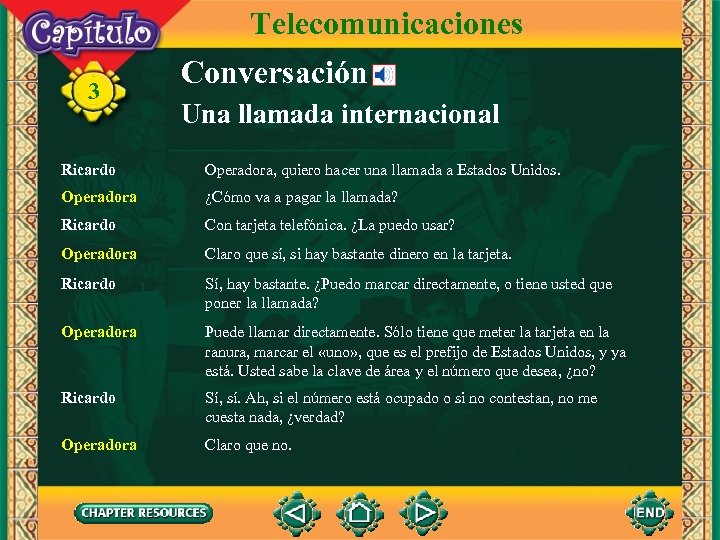 Capítulo

Telecomunicaciones

3

Conversación

Una llamada internacional

Ricardo Operadora, quiero hacer una llamada a Estados Unidos.

Operadora ¿Cómo va a pagar la llamada?

Ricardo Con tarjeta telefónica. ¿La puedo usar?

Operadora Claro que sí, si hay bastante dinero en la tarjeta.

Ricardo Sí, hay bastante. ¿Puedo marcar directamente, o tiene usted que poner la llamada?

Operadora Puede llamar directamente. Sólo tiene que meter la tarjeta en la ranura, marcar el «uno», que es el prefijo de Estados Unidos, y ya está. Usted sabe la clave de área y el número que desea, ¿no?

Ricardo Sí, sí. Ah, si el número está ocupado o si no contestan, no me cuesta nada, ¿verdad?

Operadora Claro que no.

CHAPTER RESOURCES

END